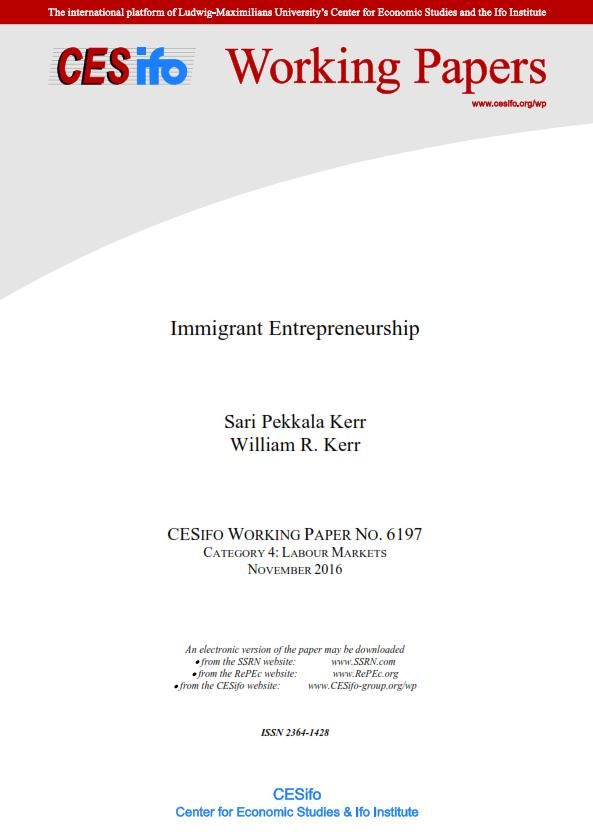 The international platform of Ludwig-Maximilians University's Center for Economic Studies and the Ifo Institute

CESifo Working Papers

www.cesifo.org/wp

Immigrant Entrepreneurship

Sari Pekkala Kerr
William R. Kerr

CESIFO WORKING PAPER NO. 6197
CATEGORY 4: LABOUR MARKETS
NOVEMBER 2016

An electronic version of the paper may be downloaded
• from the SSRN website: www.SSRN.com
• from the RePEc website: www.RePEc.org
• from the CESifo website: www.CESifo-group.org/wp

ISSN 2364-1428

CESifo
Center for Economic Studies & Ifo Institute